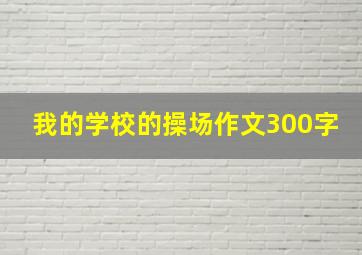 我的学校的操场作文300字